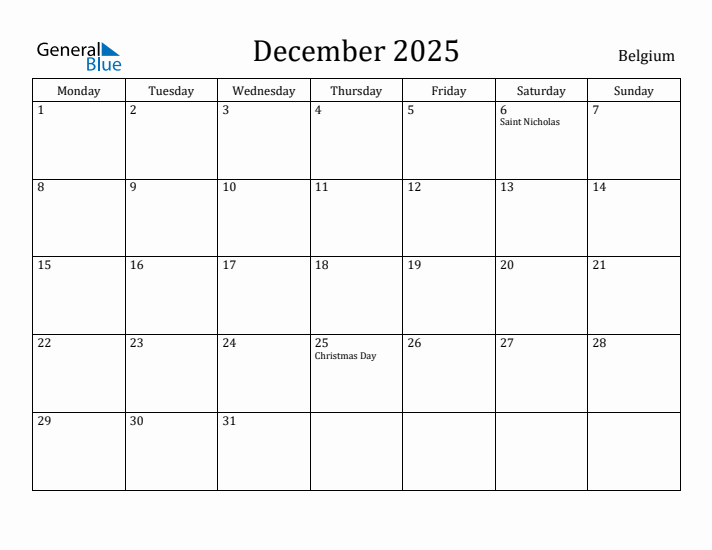 General Blue

December 2025

Belgium

| Monday | Tuesday | Wednesday | Thursday | Friday | Saturday | Sunday |
|---|---|---|---|---|---|---|
| 1 | 2 | 3 | 4 | 5 | 6 Saint Nicholas | 7 |
| 8 | 9 | 10 | 11 | 12 | 13 | 14 |
| 15 | 16 | 17 | 18 | 19 | 20 | 21 |
| 22 | 23 | 24 | 25 Christmas Day | 26 | 27 | 28 |
| 29 | 30 | 31 | | | | |